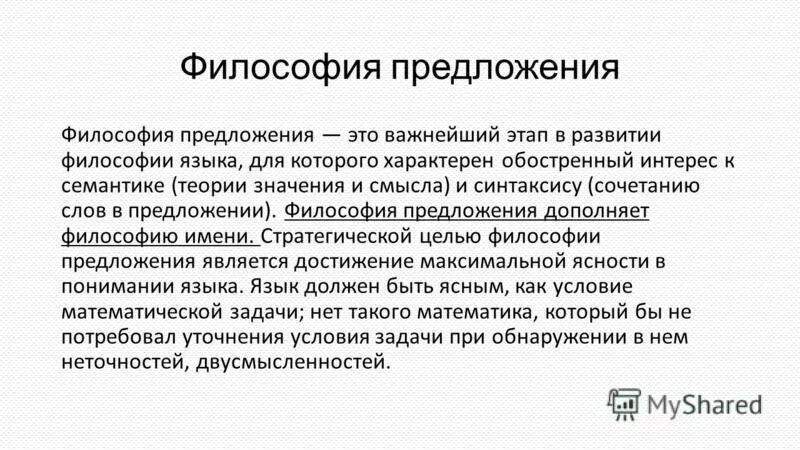 Философия предложения

Философия предложения — это важнейший этап в развитии философии языка, для которого характерен обостренный интерес к семантике (теории значения и смысла) и синтаксису (сочетанию слов в предложении). Философия предложения дополняет философию имени. Стратегической целью философии предложения является достижение максимальной ясности в понимании языка. Язык должен быть ясным, как условие математической задачи; нет такого математика, который бы не потребовал уточнения условия задачи при обнаружении в нем неточностей, двусмысленностей.

MyShared